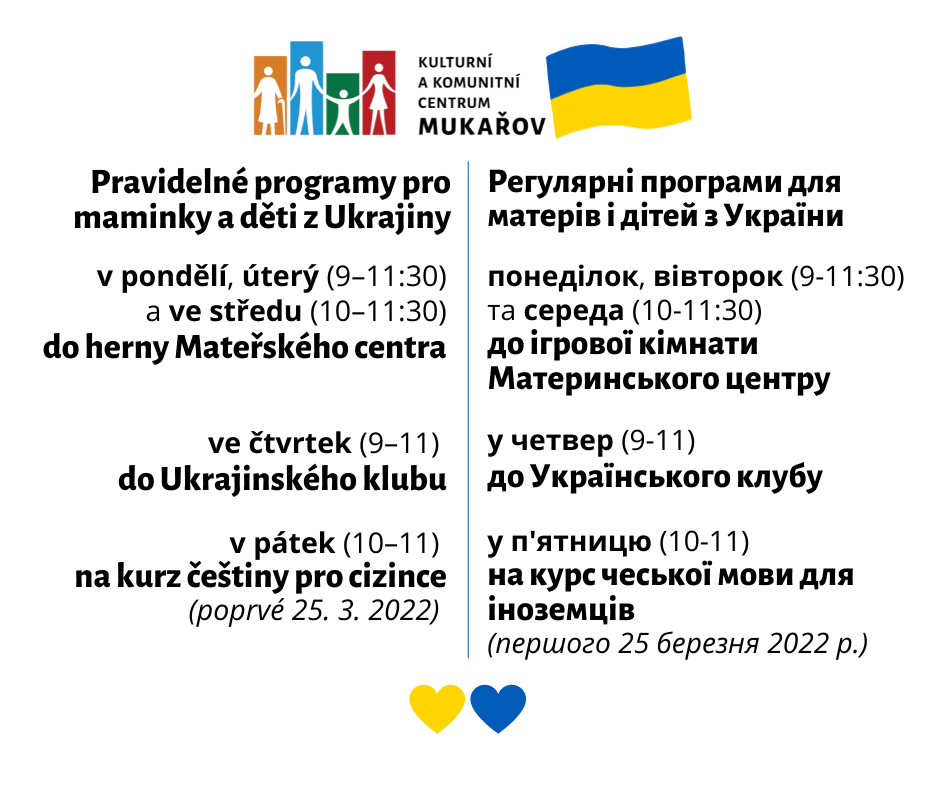 KULTURNÍ A KOMUNITNÍ CENTRUM MUKAŘOV

Pravidelné programy pro maminky a děti z Ukrajiny

v pondělí, úterý (9–11:30) a ve středu (10–11:30) do herny Mateřského centra

ve čtvrtek (9–11) do Ukrajinského klubu

v pátek (10–11) na kurz češtiny pro cizince (poprvé 25. 3. 2022)

Регулярні програми для матерів і дітей з України

понеділок, вівторок (9-11:30) та середа (10-11:30) до ігрової кімнати Материнського центру

у четвер (9-11) до Українського клубу

у п'ятницю (10-11) на курс чеської мови для іноземців (першого 25 березня 2022 р.)